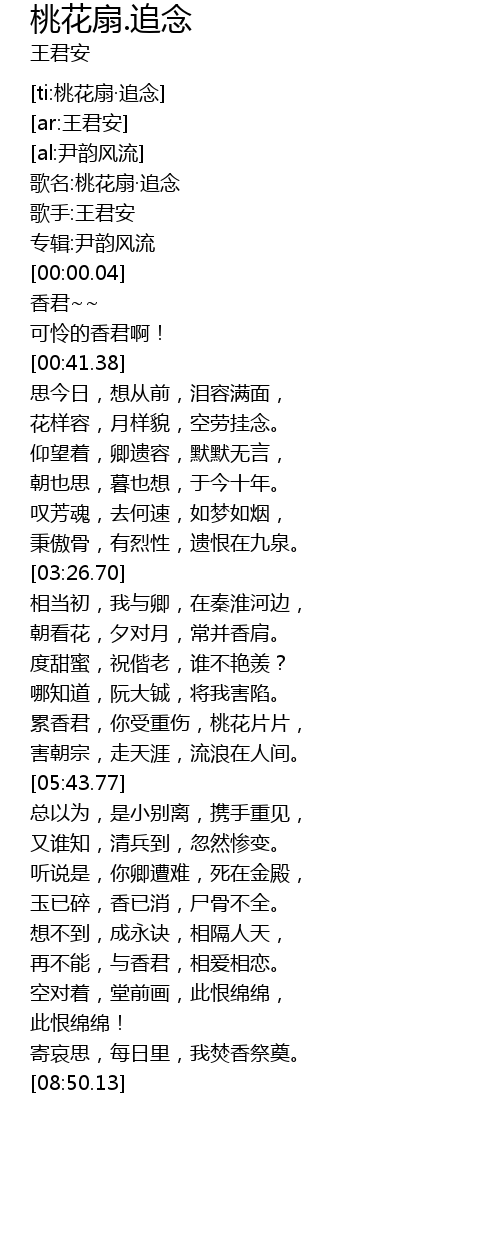 桃花扇.追念
王君安

[ti:桃花扇·追念]
[ar:王君安]
[al:尹韵风流]
歌名:桃花扇·追念
歌手:王君安
专辑:尹韵风流
[00:00.04]
香君~~
可怜的香君啊！
[00:41.38]
思今日，想从前，泪容满面，
花样容，月样貌，空劳挂念。
仰望着，卿遗容，默默无言，
朝也思，暮也想，于今十年。
叹芳魂，去何速，如梦如烟，
秉傲骨，有烈性，遗恨在九泉。
[03:26.70]
相当初，我与卿，在秦淮河边，
朝看花，夕对月，常并香肩。
度甜蜜，祝偕老，谁不艳羡？
哪知道，阮大铖，将我害陷。
累香君，你受重伤，桃花片片，
害朝宗，走天涯，流浪在人间。
[05:43.77]
总以为，是小别离，携手重见，
又谁知，清兵到，忽然惨变。
听说是，你卿遭难，死在金殿，
玉已碎，香已消，尸骨不全。
想不到，成永诀，相隔人天，
再不能，与香君，相爱相恋。
空对着，堂前画，此恨绵绵，
此恨绵绵！
寄哀思，每日里，我焚香祭奠。
[08:50.13]